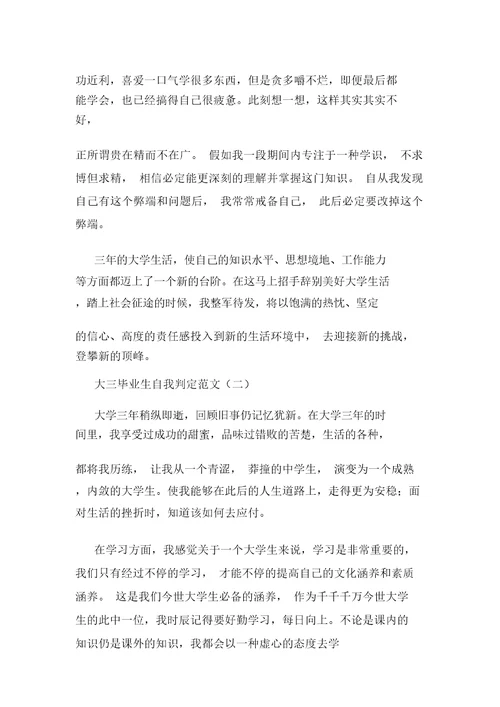 功近利，喜爱一口气学很多东西，但是贪多嚼不烂，即便最后都能学会，也已经搞得自己很疲惫。此刻想一想，这样其实其实不好，

正所谓贵在精而不在广。 假如我一段期间内专注于一种学识， 不求博但求精， 相信必定能更深刻的理解并掌握这门知识。 自从我发现自己有这个弊端和问题后， 我常常戒备自己， 此后必定要改掉这个弊端。

三年的大学生活，使自己的知识水平、思想境地、工作能力等方面都迈上了一个新的台阶。在这马上招手辞别美好大学生活，踏上社会征途的时候，我整军待发，将以饱满的热忱、坚定

的信心、高度的责任感投入到新的生活环境中， 去迎接新的挑战，登攀新的顶峰。

大三毕业生自我判定范文（二）

大学三年稍纵即逝，回顾旧事仍记忆犹新。在大学三年的时间里，我享受过成功的甜蜜，品味过错败的苦楚，生活的各种，

都将我历练， 让我从一个青涩， 莽撞的中学生， 演变为一个成熟，内敛的大学生。使我能够在此后的人生道路上，走得更为安稳；面对生活的挫折时，知道该如何去应付。

在学习方面，我感觉关于一个大学生来说，学习是非常重要的，我们只有经过不停的学习， 才能不停的提高自己的文化涵养和素质涵养。 这是我们今世大学生必备的涵养， 作为千千千万今世大学生的此中一位，我时辰记得要好勤学习，每日向上。不论是课内的知识仍是课外的知识，我都会以一种虚心的态度去学